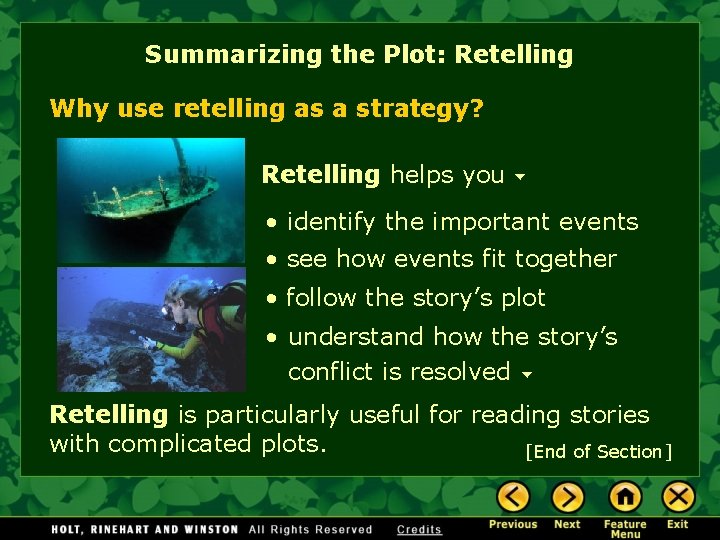 Summarizing the Plot: Retelling

Why use retelling as a strategy?

Retelling helps you

• identify the important events
• see how events fit together
• follow the story's plot
• understand how the story's conflict is resolved

Retelling is particularly useful for reading stories with complicated plots.

[End of Section]

HOLT, RINEHART AND WINSTON All Rights Reserved Credits

Previous Next Feature Menu Exit